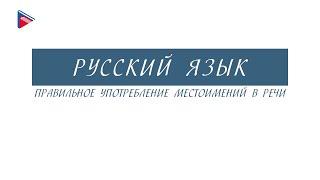 РУССКИЙ ЯЗЫК

ПРАВИЛЬНОЕ УПОТРЕБЛЕНИЕ МЕСТОИМЕНИЙ В РЕЧИ